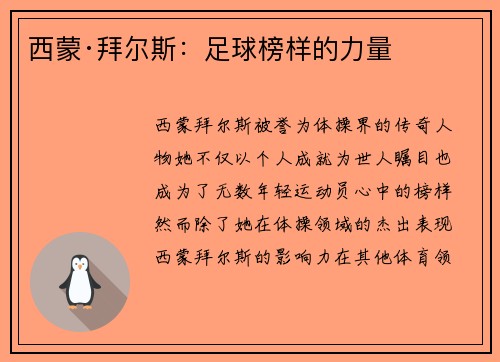 西蒙·拜尔斯：足球榜样的力量

西蒙拜尔斯被誉为体操界的传奇人物她不仅以个人成就为世人瞩目也成为了无数年轻运动员心中的榜样然而除了她在体操领域的杰出表现西蒙拜尔斯的影响力在其他体育领